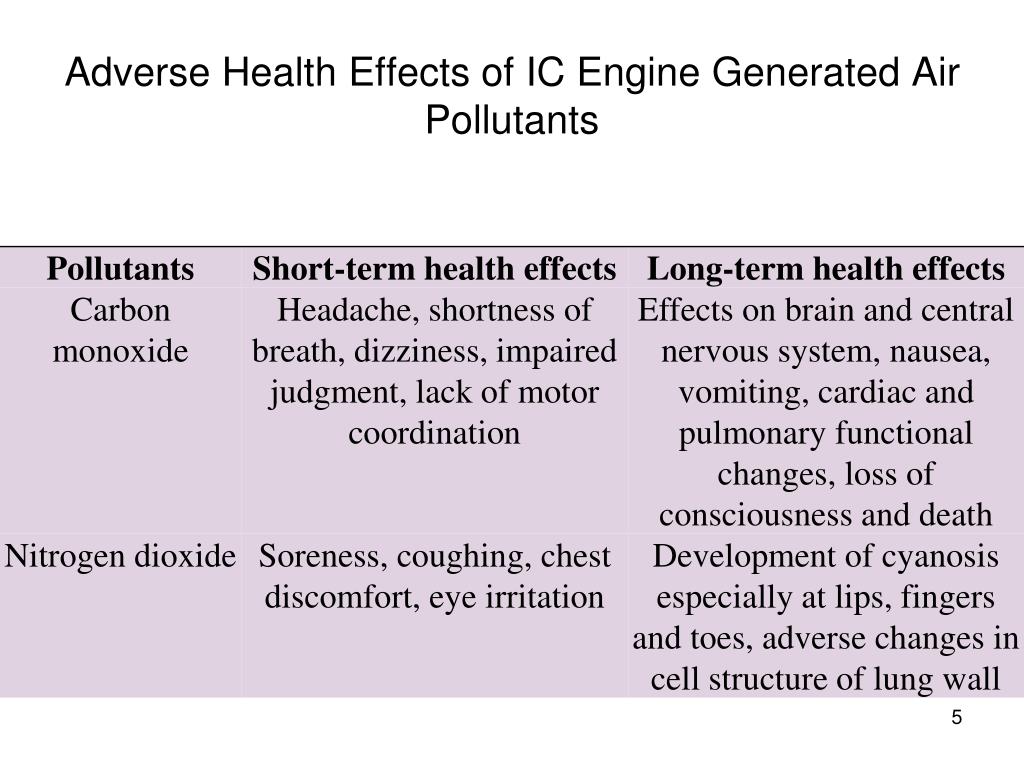 Adverse Health Effects of IC Engine Generated Air Pollutants

| Pollutants | Short-term health effects | Long-term health effects |
|---|---|---|
| Carbon monoxide | Headache, shortness of breath, dizziness, impaired judgment, lack of motor coordination | Effects on brain and central nervous system, nausea, vomiting, cardiac and pulmonary functional changes, loss of consciousness and death |
| Nitrogen dioxide | Soreness, coughing, chest discomfort, eye irritation | Development of cyanosis especially at lips, fingers and toes, adverse changes in cell structure of lung wall |

5